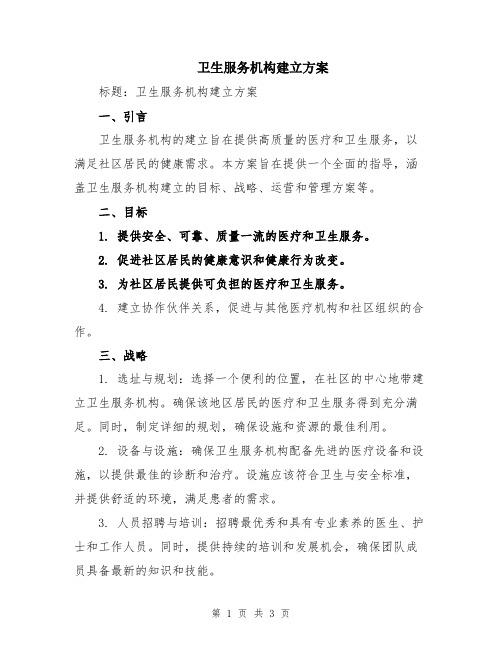 卫生服务机构建立方案

标题：卫生服务机构建立方案

一、引言

卫生服务机构的建立旨在提供高质量的医疗和卫生服务，以满足社区居民的健康需求。本方案旨在提供一个全面的指导，涵盖卫生服务机构建立的目标、战略、运营和管理方案等。

二、目标

1. 提供安全、可靠、质量一流的医疗和卫生服务。

2. 促进社区居民的健康意识和健康行为改变。

3. 为社区居民提供可负担的医疗和卫生服务。

4. 建立协作伙伴关系，促进与其他医疗机构和社区组织的合作。

三、战略

1. 选址与规划：选择一个便利的位置，在社区的中心地带建立卫生服务机构。确保该地区居民的医疗和卫生服务得到充分满足。同时，制定详细的规划，确保设施和资源的最佳利用。

2. 设备与设施：确保卫生服务机构配备先进的医疗设备和设施，以提供最佳的诊断和治疗。设施应该符合卫生与安全标准，并提供舒适的环境，满足患者的需求。

3. 人员招聘与培训：招聘最优秀和具有专业素养的医生、护士和工作人员。同时，提供持续的培训和发展机会，确保团队成员具备最新的知识和技能。

第 1 页 共 3 页